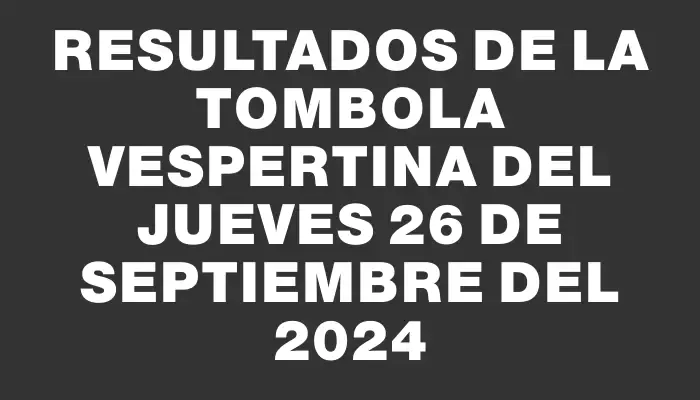 RESULTADOS DE LA TOMBOLA VESPERTINA DEL JUEVES 26 DE SEPTIEMBRE DEL 2024